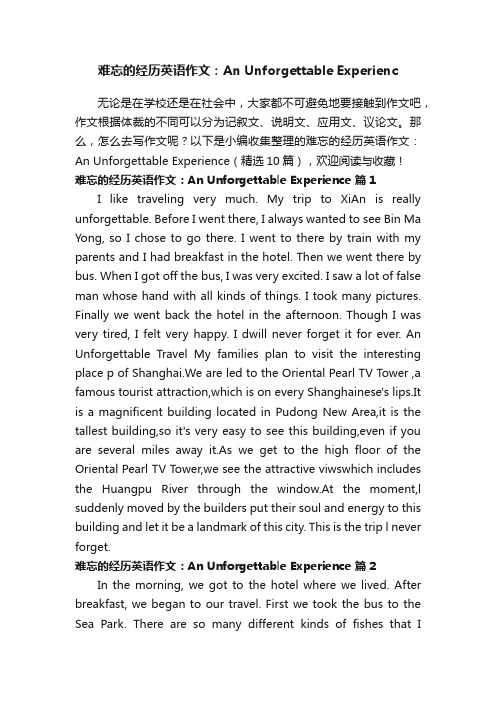 难忘的经历英语作文：An Unforgettable Experienc

无论是在学校还是在社会中，大家都不可避免地要接触到作文吧，作文根据体裁的不同可以分为记叙文、说明文、应用文、议论文。那么，怎么去写作文呢？以下是小编收集整理的难忘的经历英语作文：An Unforgettable Experience（精选 10 篇），欢迎阅读与收藏！

难忘的经历英语作文：An Unforgettable Experience 篇 1

I like traveling very much. My trip to XiAn is really unforgettable. Before I went there, I always wanted to see Bin Ma Yong, so I chose to go there. I went to there by train with my parents and I had breakfast in the hotel. Then we went there by bus. When I got off the bus, I was very excited. I saw a lot of false man whose hand with all kinds of things. I took many pictures. Finally we went back the hotel in the afternoon. Though I was very tired, I felt very happy. I dwill never forget it for ever. An Unforgettable Travel My families plan to visit the interesting place p of Shanghai.We are led to the Oriental Pearl TV Tower ,a famous tourist attraction,which is on every Shanghainese's lips.It is a magnificent building located in Pudong New Area,it is the tallest building,so it's very easy to see this building,even if you are several miles away it.As we get to the high floor of the Oriental Pearl TV Tower,we see the attractive viwswhich includes the Huangpu River through the window.At the moment,l suddenly moved by the builders put their soul and energy to this building and let it be a landmark of this city. This is the trip l never forget.

难忘的经历英语作文：An Unforgettable Experience 篇 2

In the morning, we got to the hotel where we lived. After breakfast, we began to our travel. First we took the bus to the Sea Park. There are so many different kinds of fishes that I